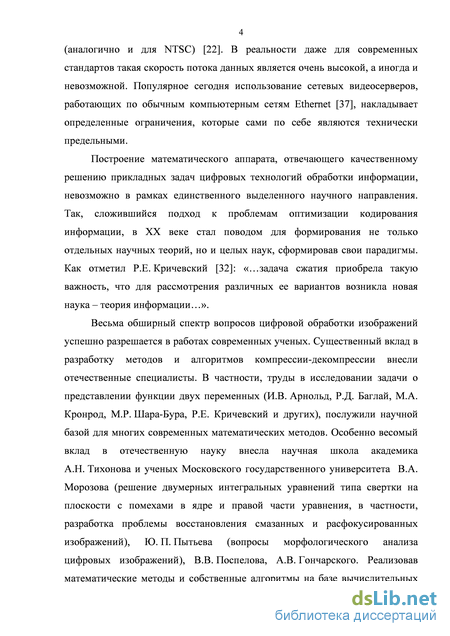 4

(аналогично и для NTSC) [22]. В реальности даже для современных стандартов такая скорость потока данных является очень высокой, а иногда и невозможной. Популярное сегодня использование сетевых видеосерверов, работающих по обычным компьютерным сетям Ethernet [37], накладывает определенные ограничения, которые сами по себе являются технически предельными.

Построение математического аппарата, отвечающего качественному решению прикладных задач цифровых технологий обработки информации, невозможно в рамках единственного выделенного научного направления. Так, сложившийся подход к проблемам оптимизации кодирования информации, в XX веке стал поводом для формирования не только отдельных научных теорий, но и целых наук, сформировав свои парадигмы. Как отметил Р.Е. Кричевский [32]: «…задача сжатия приобрела такую важность, что для рассмотрения различных ее вариантов возникла новая наука – теория информации…».

Весьма обширный спектр вопросов цифровой обработки изображений успешно разрешается в работах современных ученых. Существенный вклад в разработку методов и алгоритмов компрессии-декомпрессии внесли отечественные специалисты. В частности, труды в исследовании задачи о представлении функции двух переменных (И.В. Арнольд, Р.Д. Баглай, М.А. Кронрод, М.Р. Шара-Бура, Р.Е. Кричевский и других), послужили научной базой для многих современных математических методов. Особенно весомый вклад в отечественную науку внесла научная школа академика А.Н. Тихонова и ученых Московского государственного университета В.А. Морозова (решение двумерных интегральных уравнений типа свертки на плоскости с помехами в ядре и правой части уравнения, в частности, разработка проблемы восстановления смазанных и расфокусированных изображений), Ю. П. Пытьева (вопросы морфологического анализа цифровых изображений), В.В. Поспелова, А.В. Гончарского. Реализовав математические методы и собственные алгоритмы на базе вычислительных

dsLib.net
библиотека диссертаций